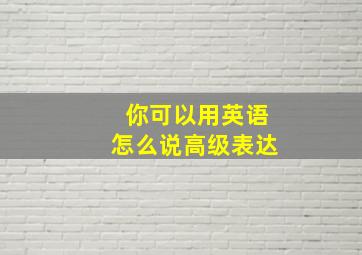 你可以用英语
怎么说高级表达